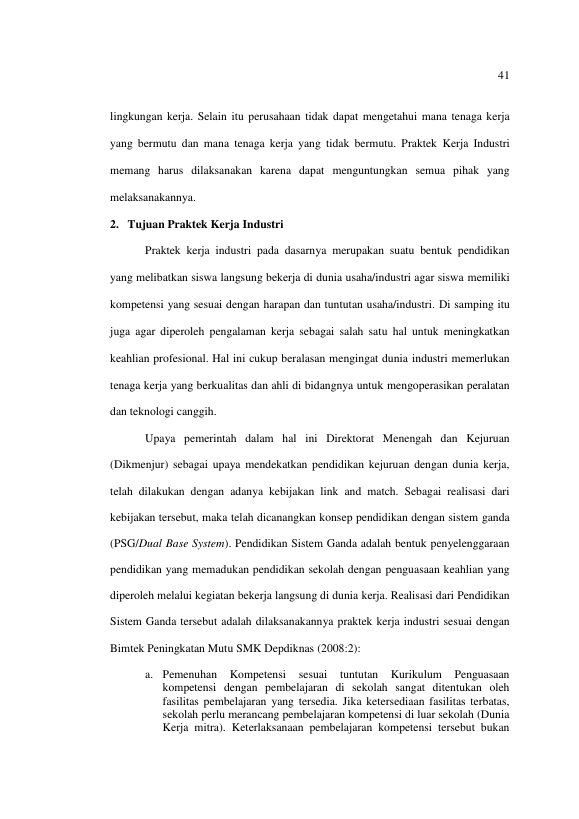 41

lingkungan kerja. Selain itu perusahaan tidak dapat mengetahui mana tenaga kerja yang bermutu dan mana tenaga kerja yang tidak bermutu. Praktek Kerja Industri memang harus dilaksanakan karena dapat menguntungkan semua pihak yang melaksanakannya.

2. Tujuan Praktek Kerja Industri

Praktek kerja industri pada dasarnya merupakan suatu bentuk pendidikan yang melibatkan siswa langsung bekerja di dunia usaha/industri agar siswa memiliki kompetensi yang sesuai dengan harapan dan tuntutan usaha/industri. Di samping itu juga agar diperoleh pengalaman kerja sebagai salah satu hal untuk meningkatkan keahlian profesional. Hal ini cukup beralasan mengingat dunia industri memerlukan tenaga kerja yang berkualitas dan ahli di bidangnya untuk mengoperasikan peralatan dan teknologi canggih.

Upaya pemerintah dalam hal ini Direktorat Menengah dan Kejuruan (Dikmenjur) sebagai upaya mendekatkan pendidikan kejuruan dengan dunia kerja, telah dilakukan dengan adanya kebijakan link and match. Sebagai realisasi dari kebijakan tersebut, maka telah dicanangkan konsep pendidikan dengan sistem ganda (PSG/Dual Base System). Pendidikan Sistem Ganda adalah bentuk penyelenggaraan pendidikan yang memadukan pendidikan sekolah dengan penguasaan keahlian yang diperoleh melalui kegiatan bekerja langsung di dunia kerja. Realisasi dari Pendidikan Sistem Ganda tersebut adalah dilaksanakannya praktek kerja industri sesuai dengan Bimtek Peningkatan Mutu SMK Depdiknas (2008:2):

a. Pemenuhan Kompetensi sesuai tuntutan Kurikulum Penguasaan kompetensi dengan pembelajaran di sekolah sangat ditentukan oleh fasilitas pembelajaran yang tersedia. Jika ketersediaan fasilitas terbatas, sekolah perlu merancang pembelajaran kompetensi di luar sekolah (Dunia Kerja mitra). Keterlaksanaan pembelajaran kompetensi tersebut bukan